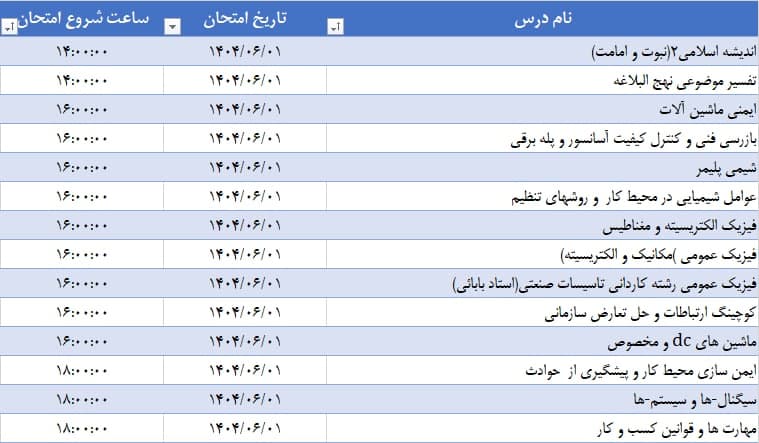 | نام درس | تاریخ امتحان | ساعت شروع امتحان |
|---|---|---|
| اندیشه اسلامی۲(نبوت و امامت) | ۱۴۰۴/۰۶/۰۱ | ۱۴:۰۰:۰۰ |
| تفسیر موضوعی نهج البلاغه | ۱۴۰۴/۰۶/۰۱ | ۱۴:۰۰:۰۰ |
| ایمنی ماشین آلات | ۱۴۰۴/۰۶/۰۱ | ۱۶:۰۰:۰۰ |
| بازرسی فنی و کنترل کیفیت آسانسور و پله برقی | ۱۴۰۴/۰۶/۰۱ | ۱۶:۰۰:۰۰ |
| شیمی پلیمر | ۱۴۰۴/۰۶/۰۱ | ۱۶:۰۰:۰۰ |
| عوامل شیمیایی در محیط کار و روشهای تنظیم | ۱۴۰۴/۰۶/۰۱ | ۱۶:۰۰:۰۰ |
| فیزیک الکتریسیته و مغناطیس | ۱۴۰۴/۰۶/۰۱ | ۱۶:۰۰:۰۰ |
| فیزیک عمومی )مکانیک و الکتریسیته) | ۱۴۰۴/۰۶/۰۱ | ۱۶:۰۰:۰۰ |
| فیزیک عمومی رشته کاردانی تاسیسات صنعتی(استاد بابائی) | ۱۴۰۴/۰۶/۰۱ | ۱۶:۰۰:۰۰ |
| کوچینگ ارتباطات و حل تعارض سازمانی | ۱۴۰۴/۰۶/۰۱ | ۱۶:۰۰:۰۰ |
| ماشین های dc و مخصوص | ۱۴۰۴/۰۶/۰۱ | ۱۶:۰۰:۰۰ |
| ایمن سازی محیط کار و پیشگیری از حوادث | ۱۴۰۴/۰۶/۰۱ | ۱۸:۰۰:۰۰ |
| سیگنال-ها و سیستم-ها | ۱۴۰۴/۰۶/۰۱ | ۱۸:۰۰:۰۰ |
| مهارت ها و قوانین کسب و کار | ۱۴۰۴/۰۶/۰۱ | ۱۸:۰۰:۰۰ |